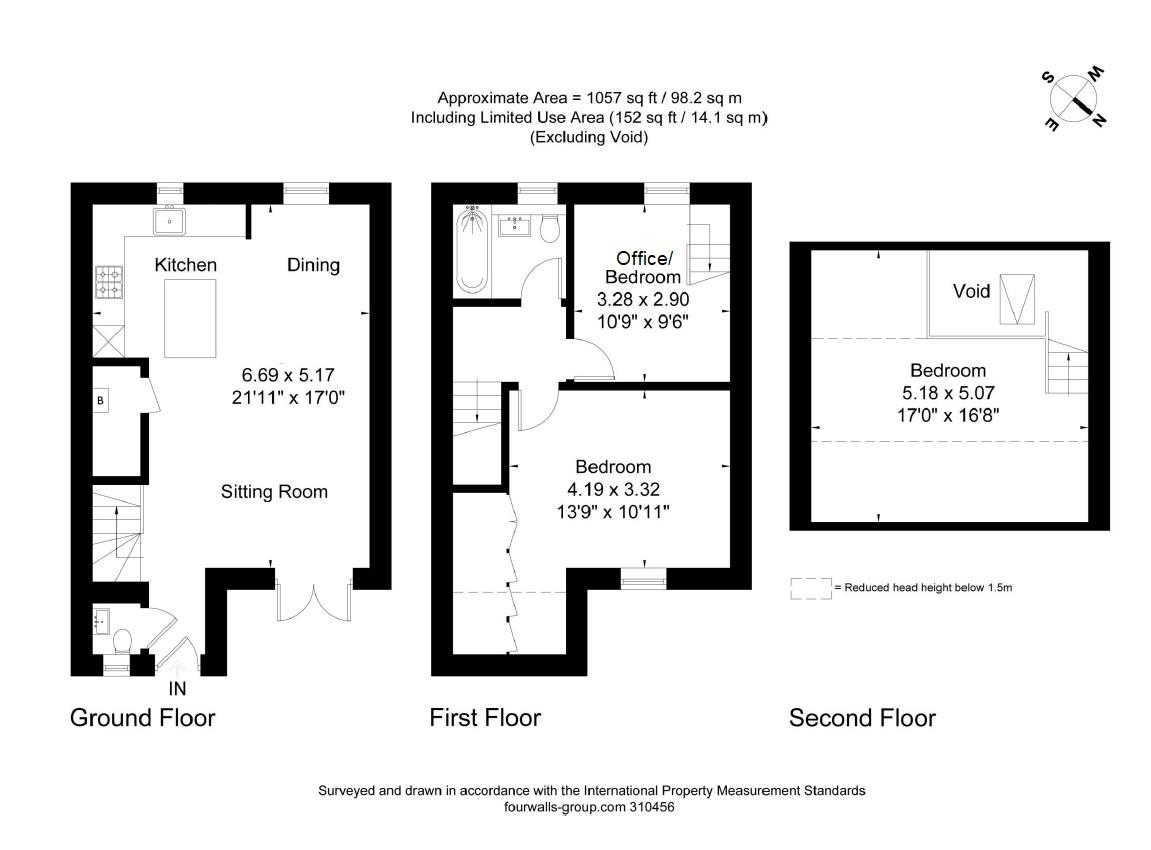 Approximate Area = 1057 sq ft / 98.2 sq m
Including Limited Use Area (152 sq ft / 14.1 sq m)
(Excluding Void)

S W E N

Kitchen

Dining

6.69 x 5.17
21'11" x 17'0"

B

Sitting Room

IN

Ground Floor

Office/
Bedroom
3.28 x 2.90
10'9" x 9'6"

Bedroom
4.19 x 3.32
13'9" x 10'11"

First Floor

Void

Bedroom
5.18 x 5.07
17'0" x 16'8"

= Reduced head height below 1.5m

Second Floor

Surveyed and drawn in accordance with the International Property Measurement Standards
fourwalls-group.com 310456